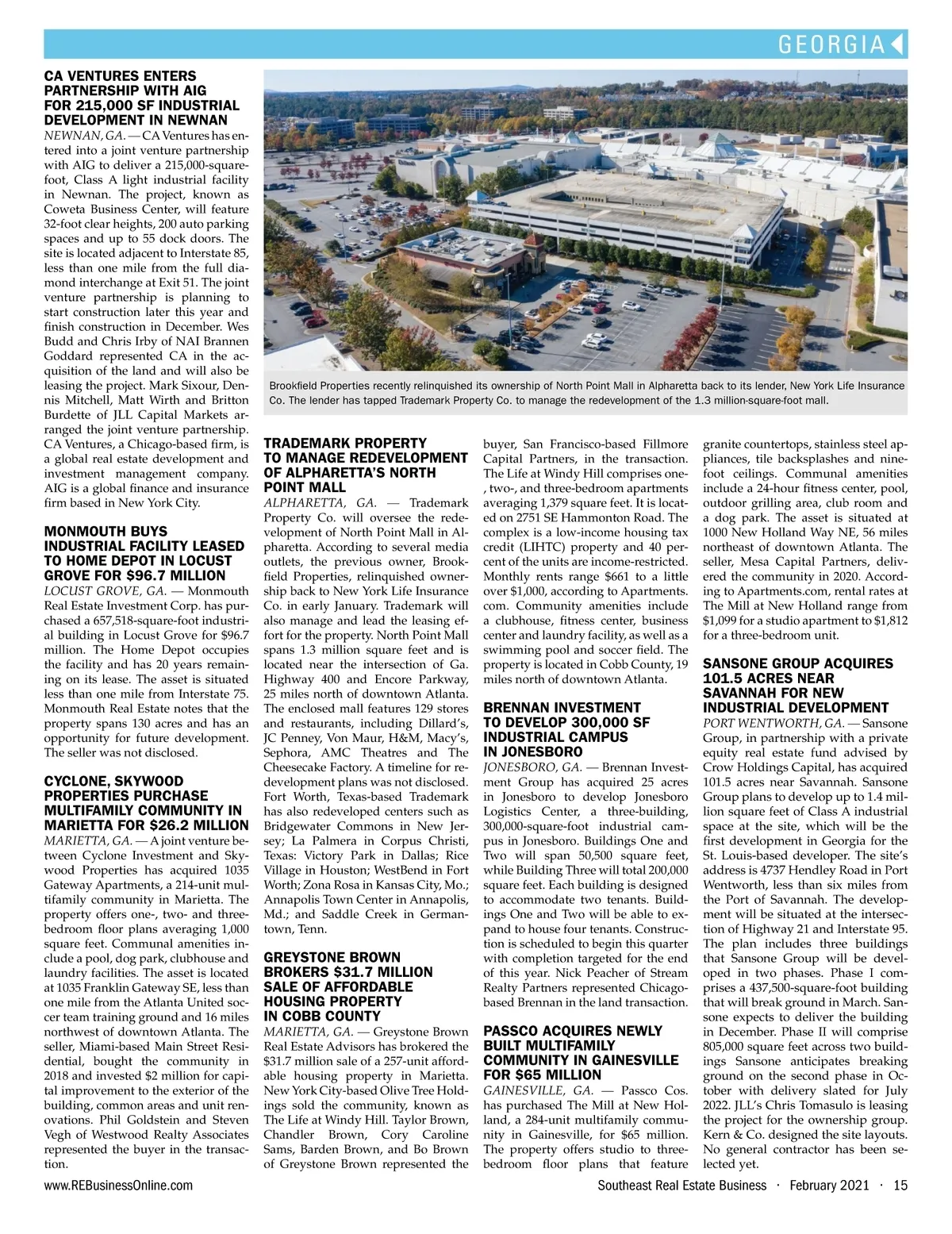 GEORGIA

CA VENTURES ENTERS PARTNERSHIP WITH AIG FOR 215,000 SF INDUSTRIAL DEVELOPMENT IN NEWNAN

NEWNAN, GA. — CA Ventures has entered into a joint venture partnership with AIG to deliver a 215,000-square-foot, Class A light industrial facility in Newnan. The project, known as Coweta Business Center, will feature 32-foot clear heights, 200 auto parking spaces and up to 55 dock doors. The site is located adjacent to Interstate 85, less than one mile from the full diamond interchange at Exit 51. The joint venture partnership is planning to start construction later this year and finish construction in December. Wes Budd and Chris Irby of NAI Brannen Goddard represented CA in the acquisition of the land and will also be leasing the project. Mark Sixour, Dennis Mitchell, Matt Wirth and Britton Burdette of JLL Capital Markets arranged the joint venture partnership. CA Ventures, a Chicago-based firm, is a global real estate development and investment management company. AIG is a global finance and insurance firm based in New York City.

MONMOUTH BUYS INDUSTRIAL FACILITY LEASED TO HOME DEPOT IN LOCUST GROVE FOR $96.7 MILLION

LOCUST GROVE, GA. — Monmouth Real Estate Investment Corp. has purchased a 657,518-square-foot industrial building in Locust Grove for $96.7 million. The Home Depot occupies the facility and has 20 years remaining on its lease. The asset is situated less than one mile from Interstate 75. Monmouth Real Estate notes that the property spans 130 acres and has an opportunity for future development. The seller was not disclosed.

CYCLONE, SKYWOOD PROPERTIES PURCHASE MULTIFAMILY COMMUNITY IN MARIETTA FOR $26.2 MILLION

MARIETTA, GA. — A joint venture between Cyclone Investment and Skywood Properties has acquired 1035 Gateway Apartments, a 214-unit multifamily community in Marietta. The property offers one-, two- and three-bedroom floor plans averaging 1,000 square feet. Communal amenities include a pool, dog park, clubhouse and laundry facilities. The asset is located at 1035 Franklin Gateway SE, less than one mile from the Atlanta United soccer team training ground and 16 miles northwest of downtown Atlanta. The seller, Miami-based Main Street Residential, bought the community in 2018 and invested $2 million for capital improvement to the exterior of the building, common areas and unit renovations. Phil Goldstein and Steven Vegh of Westwood Realty Associates represented the buyer in the transaction.

Brookfield Properties recently relinquished its ownership of North Point Mall in Alpharetta back to its lender, New York Life Insurance Co. The lender has tapped Trademark Property Co. to manage the redevelopment of the 1.3 million-square-foot mall.

TRADEMARK PROPERTY TO MANAGE REDEVELOPMENT OF ALPHARETTA'S NORTH POINT MALL

ALPHARETTA, GA. — Trademark Property Co. will oversee the redevelopment of North Point Mall in Alpharetta. According to several media outlets, the previous owner, Brookfield Properties, relinquished ownership back to New York Life Insurance Co. in early January. Trademark will also manage and lead the leasing effort for the property. North Point Mall spans 1.3 million square feet and is located near the intersection of Ga. Highway 400 and Encore Parkway, 25 miles north of downtown Atlanta. The enclosed mall features 129 stores and restaurants, including Dillard's, JC Penney, Von Maur, H&M, Macy's, Sephora, AMC Theatres and The Cheesecake Factory. A timeline for redevelopment plans was not disclosed. Fort Worth, Texas-based Trademark has also redeveloped centers such as Bridgewater Commons in New Jersey; La Palmera in Corpus Christi, Texas: Victory Park in Dallas; Rice Village in Houston; WestBend in Fort Worth; Zona Rosa in Kansas City, Mo.; Annapolis Town Center in Annapolis, Md.; and Saddle Creek in Germantown, Tenn.

GREYSTONE BROWN BROKERS $31.7 MILLION SALE OF AFFORDABLE HOUSING PROPERTY IN COBB COUNTY

MARIETTA, GA. — Greystone Brown Real Estate Advisors has brokered the $31.7 million sale of a 257-unit affordable housing property in Marietta. New York City-based Olive Tree Holdings sold the community, known as The Life at Windy Hill. Taylor Brown, Chandler Brown, Cory Caroline Sams, Barden Brown, and Bo Brown of Greystone Brown represented the buyer, San Francisco-based Fillmore Capital Partners, in the transaction. The Life at Windy Hill comprises one-, two-, and three-bedroom apartments averaging 1,379 square feet. It is located on 2751 SE Hammonton Road. The complex is a low-income housing tax credit (LIHTC) property and 40 percent of the units are income-restricted. Monthly rents range $661 to a little over $1,000, according to Apartments.com. Community amenities include a clubhouse, fitness center, business center and laundry facility, as well as a swimming pool and soccer field. The property is located in Cobb County, 19 miles north of downtown Atlanta.

BRENNAN INVESTMENT TO DEVELOP 300,000 SF INDUSTRIAL CAMPUS IN JONESBORO

JONESBORO, GA. — Brennan Investment Group has acquired 25 acres in Jonesboro to develop Jonesboro Logistics Center, a three-building, 300,000-square-foot industrial campus in Jonesboro. Buildings One and Two will span 50,500 square feet, while Building Three will total 200,000 square feet. Each building is designed to accommodate two tenants. Buildings One and Two will be able to expand to house four tenants. Construction is scheduled to begin this quarter with completion targeted for the end of this year. Nick Peacher of Stream Realty Partners represented Chicago-based Brennan in the land transaction.

PASSCO ACQUIRES NEWLY BUILT MULTIFAMILY COMMUNITY IN GAINESVILLE FOR $65 MILLION

GAINESVILLE, GA. — Passco Cos. has purchased The Mill at New Holland, a 284-unit multifamily community in Gainesville, for $65 million. The property offers studio to three-bedroom floor plans that feature granite countertops, stainless steel appliances, tile backsplashes and nine-foot ceilings. Communal amenities include a 24-hour fitness center, pool, outdoor grilling area, club room and a dog park. The asset is situated at 1000 New Holland Way NE, 56 miles northeast of downtown Atlanta. The seller, Mesa Capital Partners, delivered the community in 2020. According to Apartments.com, rental rates at The Mill at New Holland range from $1,099 for a studio apartment to $1,812 for a three-bedroom unit.

SANSONE GROUP ACQUIRES 101.5 ACRES NEAR SAVANNAH FOR NEW INDUSTRIAL DEVELOPMENT

PORT WENTWORTH, GA. — Sansone Group, in partnership with a private equity real estate fund advised by Crow Holdings Capital, has acquired 101.5 acres near Savannah. Sansone Group plans to develop up to 1.4 million square feet of Class A industrial space at the site, which will be the first development in Georgia for the St. Louis-based developer. The site's address is 4737 Hendley Road in Port Wentworth, less than six miles from the Port of Savannah. The development will be situated at the intersection of Highway 21 and Interstate 95. The plan includes three buildings that Sansone Group will be developed in two phases. Phase I comprises a 437,500-square-foot building that will break ground in March. Sansone expects to deliver the building in December. Phase II will comprise 805,000 square feet across two buildings Sansone anticipates breaking ground on the second phase in October with delivery slated for July 2022. JLL's Chris Tomasulo is leasing the project for the ownership group. Kern & Co. designed the site layouts. No general contractor has been selected yet.

www.REBusinessOnline.com

Southeast Real Estate Business · February 2021 · 15